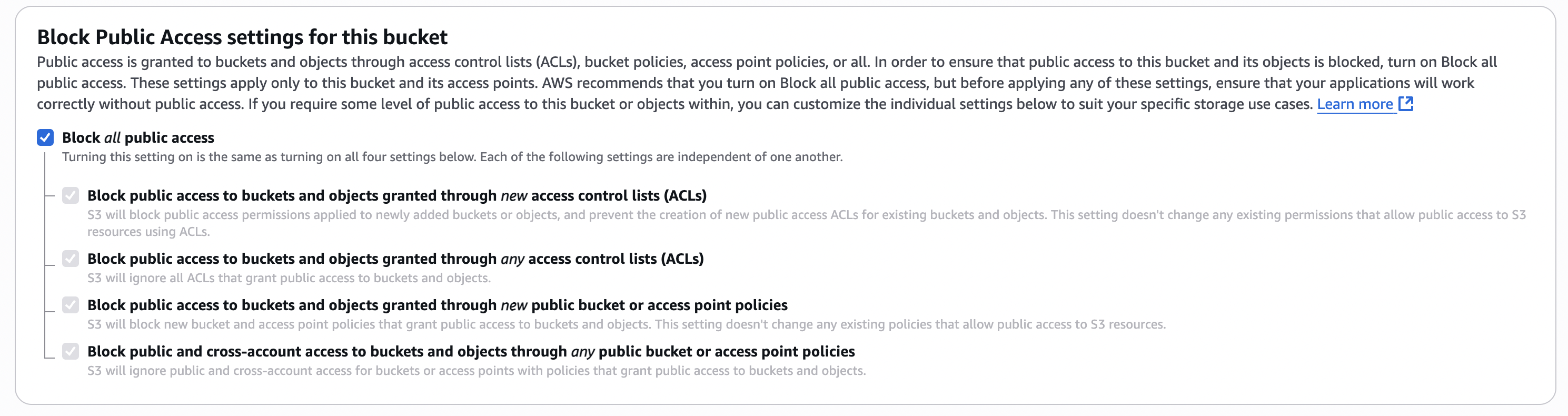 Block Public Access settings for this bucket

Public access is granted to buckets and objects through access control lists (ACLs), bucket policies, access point policies, or all. In order to ensure that public access to this bucket and its objects is blocked, turn on Block all public access. These settings apply only to this bucket and its access points. AWS recommends that you turn on Block all public access, but before applying any of these settings, ensure that your applications will work correctly without public access. If you require some level of public access to this bucket or objects within, you can customize the individual settings below to suit your specific storage use cases. Learn more

Block all public access
Turning this setting on is the same as turning on all four settings below. Each of the following settings are independent of one another.

Block public access to buckets and objects granted through new access control lists (ACLs)
S3 will block public access permissions applied to newly added buckets or objects, and prevent the creation of new public access ACLs for existing buckets and objects. This setting doesn't change any existing permissions that allow public access to S3 resources using ACLs.

Block public access to buckets and objects granted through any access control lists (ACLs)
S3 will ignore all ACLs that grant public access to buckets and objects.

Block public access to buckets and objects granted through new public bucket or access point policies
S3 will block new bucket and access point policies that grant public access to buckets and objects. This setting doesn't change any existing policies that allow public access to S3 resources.

Block public and cross-account access to buckets and objects through any public bucket or access point policies
S3 will ignore public and cross-account access for buckets or access points with policies that grant public access to buckets and objects.